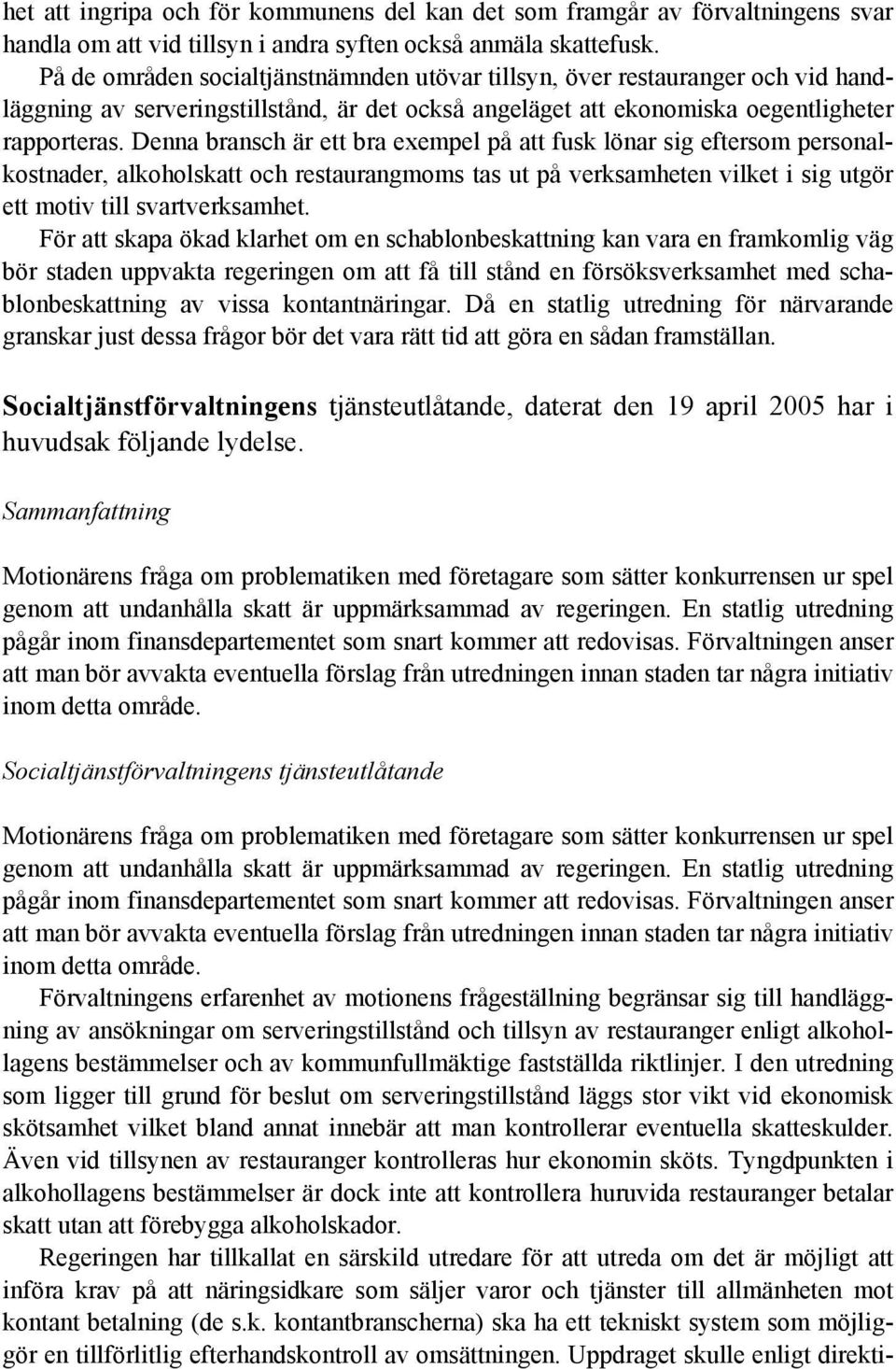 het att ingripa och för kommunens del kan det som framgår av förvaltningens svar handla om att vid tillsyn i andra syften också anmäla skattefusk.

På de områden socialtjänstnämnden utövar tillsyn, över restauranger och vid handläggning av serveringstillstånd, är det också angeläget att ekonomiska oegentligheter rapporteras. Denna bransch är ett bra exempel på att fusk lönar sig eftersom personalkostnader, alkoholskatt och restaurangmoms tas ut på verksamheten vilket i sig utgör ett motiv till svartverksamhet.

För att skapa ökad klarhet om en schablonbeskattning kan vara en framkomlig väg bör staden uppvakta regeringen om att få till stånd en försöksverksamhet med schablonbeskattning av vissa kontantnäringar. Då en statlig utredning för närvarande granskar just dessa frågor bör det vara rätt tid att göra en sådan framställan.

Socialtjänstförvaltningens tjänsteutlåtande, daterat den 19 april 2005 har i huvudsak följande lydelse.

Sammanfattning

Motionärens fråga om problematiken med företagare som sätter konkurrensen ur spel genom att undanhålla skatt är uppmärksammad av regeringen. En statlig utredning pågår inom finansdepartementet som snart kommer att redovisas. Förvaltningen anser att man bör avvakta eventuella förslag från utredningen innan staden tar några initiativ inom detta område.

Socialtjänstförvaltningens tjänsteutlåtande

Motionärens fråga om problematiken med företagare som sätter konkurrensen ur spel genom att undanhålla skatt är uppmärksammad av regeringen. En statlig utredning pågår inom finansdepartementet som snart kommer att redovisas. Förvaltningen anser att man bör avvakta eventuella förslag från utredningen innan staden tar några initiativ inom detta område.

Förvaltningens erfarenhet av motionens frågeställning begränsar sig till handläggning av ansökningar om serveringstillstånd och tillsyn av restauranger enligt alkohollagens bestämmelser och av kommunfullmäktige fastställda riktlinjer. I den utredning som ligger till grund för beslut om serveringstillstånd läggs stor vikt vid ekonomisk skötsamhet vilket bland annat innebär att man kontrollerar eventuella skatteskulder. Även vid tillsynen av restauranger kontrolleras hur ekonomin sköts. Tyngdpunkten i alkohollagens bestämmelser är dock inte att kontrollera huruvida restauranger betalar skatt utan att förebygga alkoholskador.

Regeringen har tillkallat en särskild utredare för att utreda om det är möjligt att införa krav på att näringsidkare som säljer varor och tjänster till allmänheten mot kontant betalning (de s.k. kontantbranscherna) ska ha ett tekniskt system som möjliggör en tillförlitlig efterhandskontroll av omsättningen. Uppdraget skulle enligt direkti-